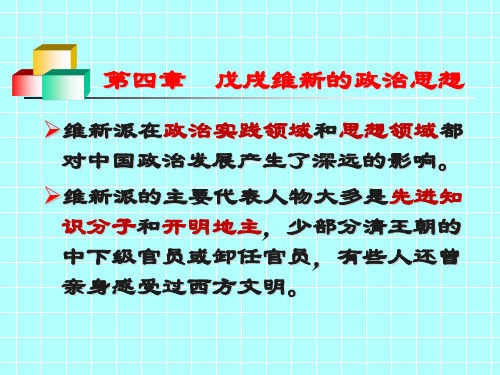 第四章　戊戌维新的政治思想

➢维新派在政治实践领域和思想领域都对中国政治发展产生了深远的影响。

➢维新派的主要代表人物大多是先进知识分子和开明地主，少部分清王朝的中下级官员或卸任官员，有些人还曾亲身感受过西方文明。